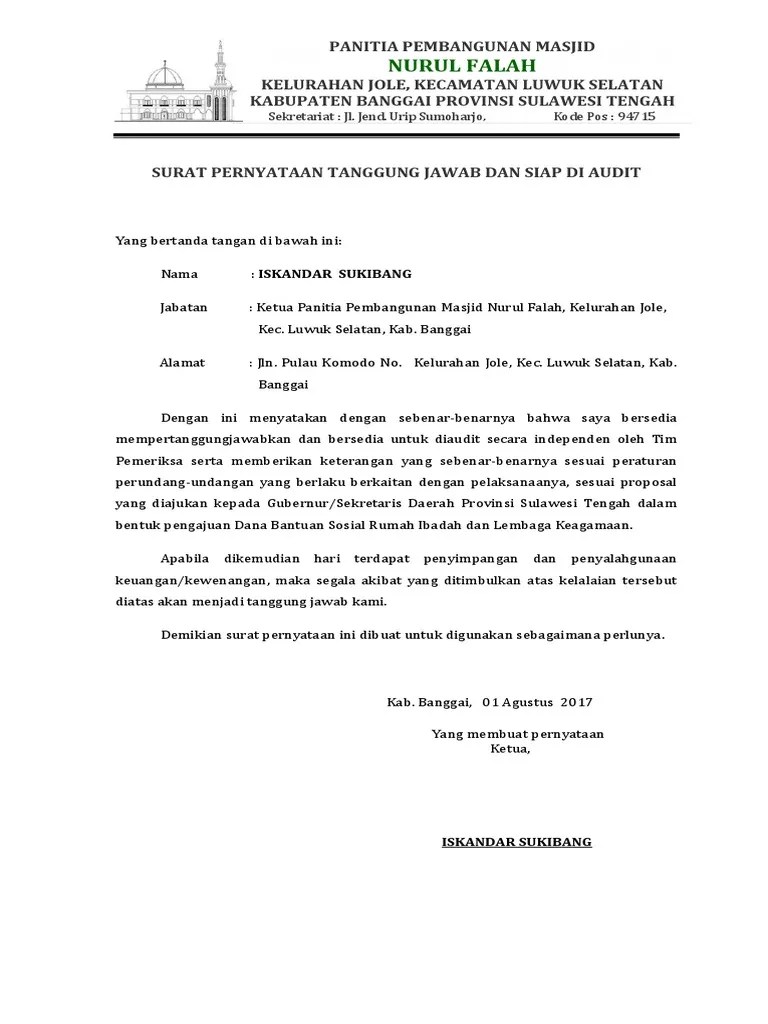 PANITIA PEMBANGUNAN MASJID
NURUL FALAH
KELURAHAN JOLE, KECAMATAN LUWUK SELATAN
KABUPATEN BANGGAI PROVINSI SULAWESI TENGAH
Sekretariat : Jl. Jend. Urip Sumoharjo, Kode Pos : 94715

SURAT PERNYATAAN TANGGUNG JAWAB DAN SIAP DI AUDIT

Yang bertanda tangan di bawah ini:

Nama : ISKANDAR SUKIBANG

Jabatan : Ketua Panitia Pembangunan Masjid Nurul Falah, Kelurahan Jole, Kec. Luwuk Selatan, Kab. Banggai

Alamat : Jln. Pulau Komodo No. Kelurahan Jole, Kec. Luwuk Selatan, Kab. Banggai

Dengan ini menyatakan dengan sebenar-benarnya bahwa saya bersedia mempertanggungjawabkan dan bersedia untuk diaudit secara independen oleh Tim Pemeriksa serta memberikan keterangan yang sebenar-benarnya sesuai peraturan perundang-undangan yang berlaku berkaitan dengan pelaksanaanya, sesuai proposal yang diajukan kepada Gubernur/Sekretaris Daerah Provinsi Sulawesi Tengah dalam bentuk pengajuan Dana Bantuan Sosial Rumah Ibadah dan Lembaga Keagamaan.

Apabila dikemudian hari terdapat penyimpangan dan penyalahgunaan keuangan/kewenangan, maka segala akibat yang ditimbulkan atas kelalaian tersebut diatas akan menjadi tanggung jawab kami.

Demikian surat pernyataan ini dibuat untuk digunakan sebagaimana perlunya.

Kab. Banggai, 01 Agustus 2017

Yang membuat pernyataan
Ketua,

ISKANDAR SUKIBANG